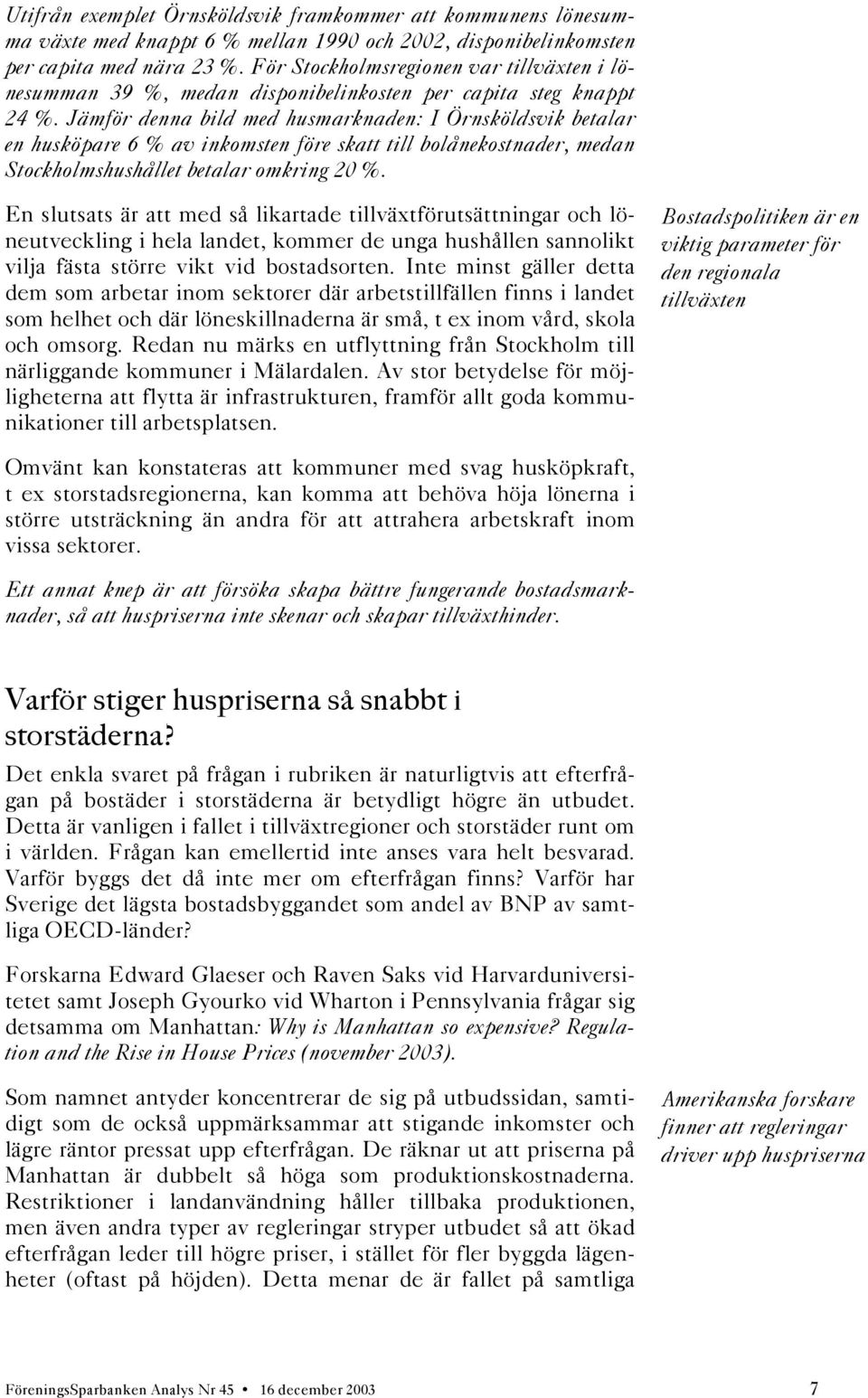 Utifrån exemplet Örnsköldsvik framkommer att kommunens lönesumma växte med knappt 6 % mellan 1990 och 2002, disponibelinkomsten per capita med nära 23 %. För Stockholmsregionen var tillväxten i lönesumman 39 %, medan disponibelinkosten per capita steg knappt 24 %. Jämför denna bild med husmarknaden: I Örnsköldsvik betalar en husköpare 6 % av inkomsten före skatt till bolånekostnader, medan Stockholmshushållet betalar omkring 20 %.

En slutsats är att med så likartade tillväxtförutsättningar och löneutveckling i hela landet, kommer de unga hushållen sannolikt vilja fästa större vikt vid bostadsorten. Inte minst gäller detta dem som arbetar inom sektorer där arbetstillfällen finns i landet som helhet och där löneskillnaderna är små, t ex inom vård, skola och omsorg. Redan nu märks en utflyttning från Stockholm till närliggande kommuner i Mälardalen. Av stor betydelse för möjligheterna att flytta är infrastrukturen, framför allt goda kommunikationer till arbetsplatsen.

Bostadspolitiken är en viktig parameter för den regionala tillväxten

Omvänt kan konstateras att kommuner med svag husköpkraft, t ex storstadsregionerna, kan komma att behöva höja lönerna i större utsträckning än andra för att attrahera arbetskraft inom vissa sektorer.

Ett annat knep är att försöka skapa bättre fungerande bostadsmarknader, så att huspriserna inte skenar och skapar tillväxthinder.

Varför stiger huspriserna så snabbt i storstäderna?

Det enkla svaret på frågan i rubriken är naturligtvis att efterfrågan på bostäder i storstäderna är betydligt högre än utbudet. Detta är vanligen i fallet i tillväxtregioner och storstäder runt om i världen. Frågan kan emellertid inte anses vara helt besvarad. Varför byggs det då inte mer om efterfrågan finns? Varför har Sverige det lägsta bostadsbyggandet som andel av BNP av samtliga OECD-länder?

Forskarna Edward Glaeser och Raven Saks vid Harvarduniversitetet samt Joseph Gyourko vid Wharton i Pennsylvania frågar sig detsamma om Manhattan: Why is Manhattan so expensive? Regulation and the Rise in House Prices (november 2003).

Som namnet antyder koncentrerar de sig på utbudssidan, samtidigt som de också uppmärksammar att stigande inkomster och lägre räntor pressat upp efterfrågan. De räknar ut att priserna på Manhattan är dubbelt så höga som produktionskostnaderna. Restriktioner i landanvändning håller tillbaka produktionen, men även andra typer av regleringar stryper utbudet så att ökad efterfrågan leder till högre priser, i stället för fler byggda lägenheter (oftast på höjden). Detta menar de är fallet på samtliga

Amerikanska forskare finner att regleringar driver upp huspriserna

FöreningsSparbanken Analys Nr 45 • 16 december 2003 7